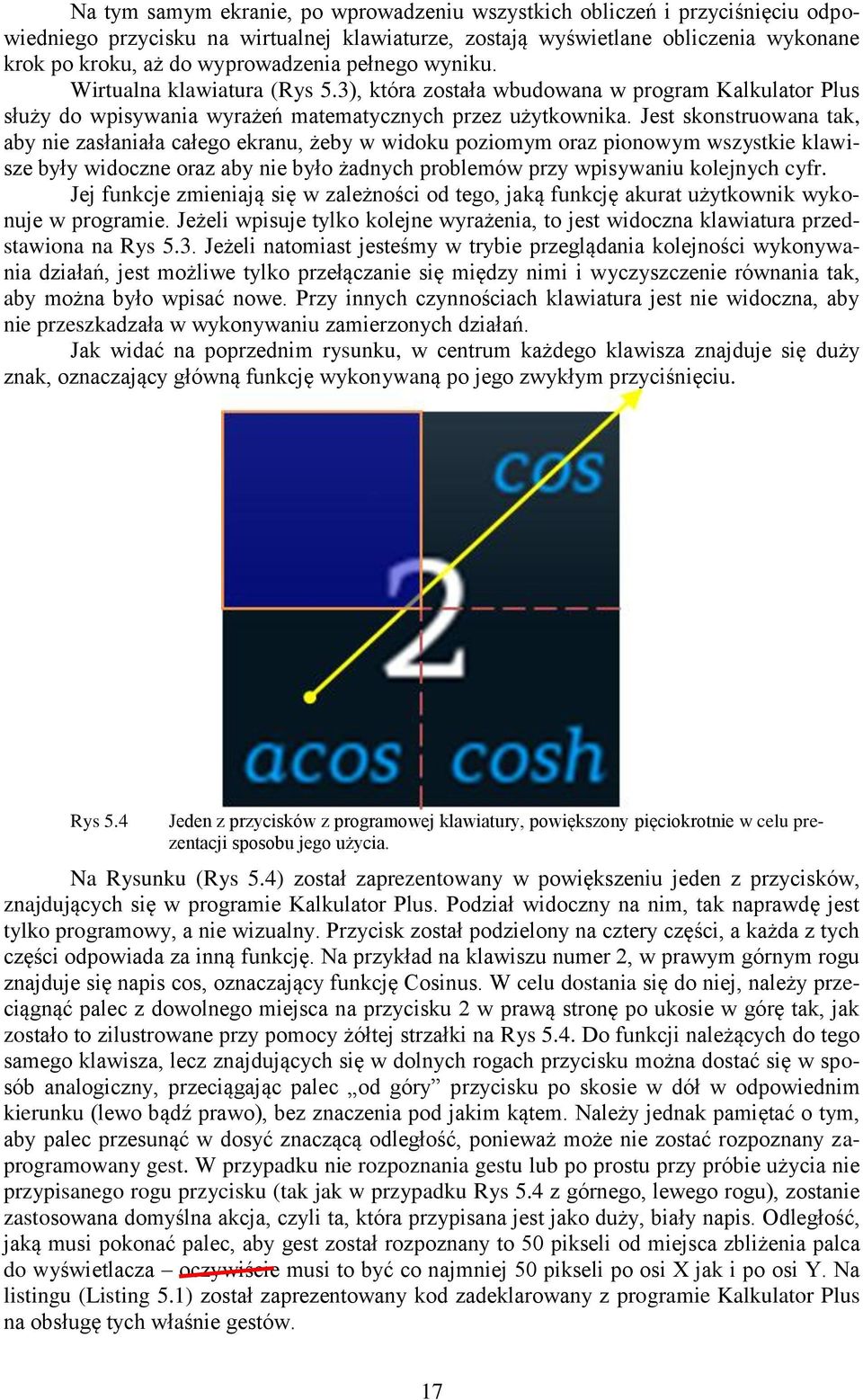 Na tym samym ekranie, po wprowadzeniu wszystkich obliczeń i przyciśnięciu odpowiedniego przycisku na wirtualnej klawiaturze, zostają wyświetlane obliczenia wykonane krok po kroku, aż do wyprowadzenia pełnego wyniku.

Wirtualna klawiatura (Rys 5.3), która została wbudowana w program Kalkulator Plus służy do wpisywania wyrażeń matematycznych przez użytkownika. Jest skonstruowana tak, aby nie zasłaniała całego ekranu, żeby w widoku poziomym oraz pionowym wszystkie klawisze były widoczne oraz aby nie było żadnych problemów przy wpisywaniu kolejnych cyfr.

Jej funkcje zmieniają się w zależności od tego, jaką funkcję akurat użytkownik wykonuje w programie. Jeżeli wpisuje tylko kolejne wyrażenia, to jest widoczna klawiatura przedstawiona na Rys 5.3. Jeżeli natomiast jesteśmy w trybie przeglądania kolejności wykonywania działań, jest możliwe tylko przełączanie się między nimi i wyczyszczenie równania tak, aby można było wpisać nowe. Przy innych czynnościach klawiatura jest nie widoczna, aby nie przeszkadzała w wykonywaniu zamierzonych działań.

Jak widać na poprzednim rysunku, w centrum każdego klawisza znajduje się duży znak, oznaczający główną funkcję wykonywaną po jego zwykłym przyciśnięciu.

cos
2
acos cosh

Rys 5.4 Jeden z przycisków z programowej klawiatury, powiększony pięciokrotnie w celu prezentacji sposobu jego użycia.

Na Rysunku (Rys 5.4) został zaprezentowany w powiększeniu jeden z przycisków, znajdujących się w programie Kalkulator Plus. Podział widoczny na nim, tak naprawdę jest tylko programowy, a nie wizualny. Przycisk został podzielony na cztery części, a każda z tych części odpowiada za inną funkcję. Na przykład na klawiszu numer 2, w prawym górnym rogu znajduje się napis cos, oznaczający funkcję Cosinus. W celu dostania się do niej, należy przeciągnąć palec z dowolnego miejsca na przycisku 2 w prawą stronę po ukosie w górę tak, jak zostało to zilustrowane przy pomocy żółtej strzałki na Rys 5.4. Do funkcji należących do tego samego klawisza, lecz znajdujących się w dolnych rogach przycisku można dostać się w sposób analogiczny, przeciągając palec „od góry” przycisku po skosie w dół w odpowiednim kierunku (lewo bądź prawo), bez znaczenia pod jakim kątem. Należy jednak pamiętać o tym, aby palec przesunąć w dosyć znaczącą odległość, ponieważ może nie zostać rozpoznany zaprogramowany gest. W przypadku nie rozpoznania gestu lub po prostu przy próbie użycia nie przypisanego rogu przycisku (tak jak w przypadku Rys 5.4 z górnego, lewego rogu), zostanie zastosowana domyślna akcja, czyli ta, która przypisana jest jako duży, biały napis. Odległość, jaką musi pokonać palec, aby gest został rozpoznany to 50 pikseli od miejsca zbliżenia palca do wyświetlacza – oczywiście musi to być co najmniej 50 pikseli po osi X jak i po osi Y. Na listingu (Listing 5.1) został zaprezentowany kod zadeklarowany z programie Kalkulator Plus na obsługę tych właśnie gestów.

17